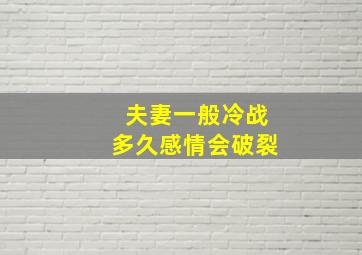 夫妻一般冷战
多久感情会破裂